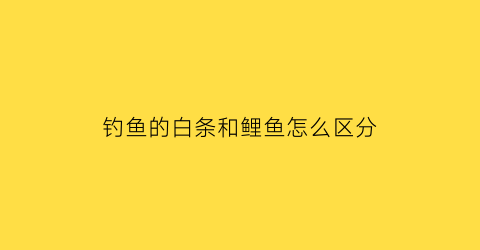 钓鱼的白条和鲤鱼怎么区分